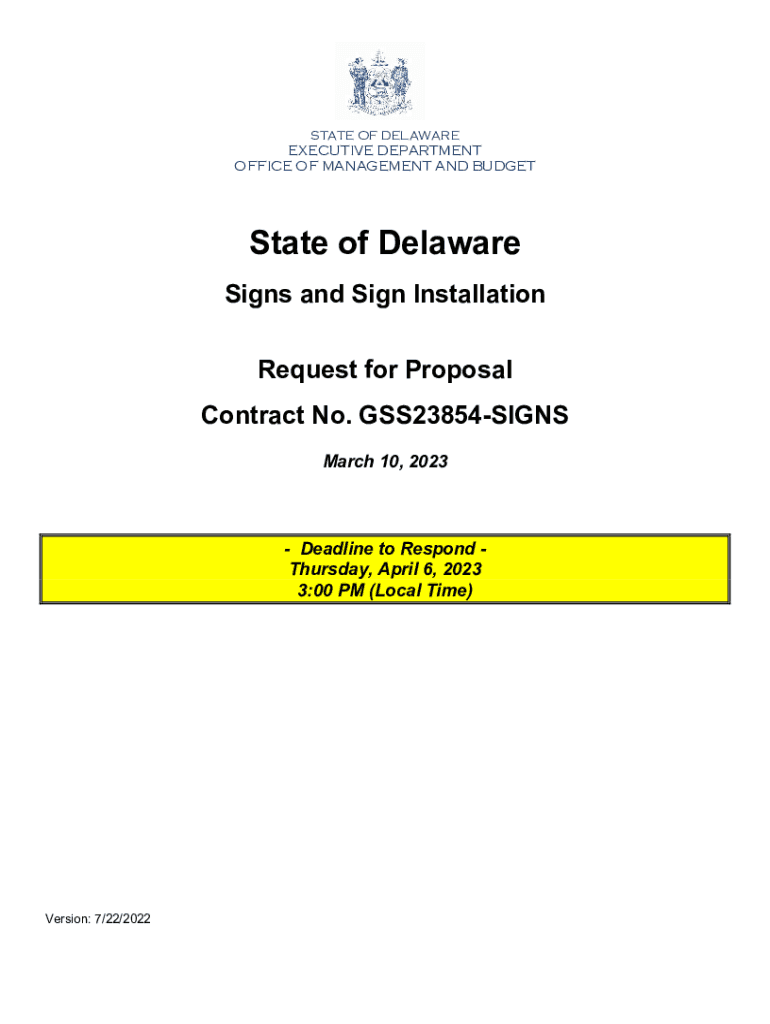 STATE OF DELAWARE
EXECUTIVE DEPARTMENT
OFFICE OF MANAGEMENT AND BUDGET

State of Delaware

Signs and Sign Installation

Request for Proposal

Contract No. GSS23854-SIGNS

March 10, 2023

- Deadline to Respond -
Thursday, April 6, 2023
3:00 PM (Local Time)

Version: 7/22/2022